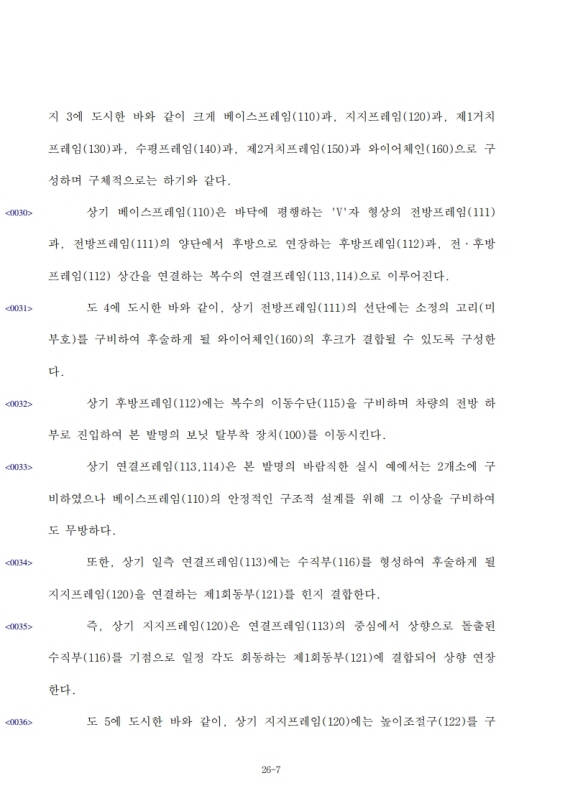 지 3에 도시한 바와 같이 크게 베이스프레임(110)과, 지지프레임(120)과, 제1거치프레임(130)과, 수평프레임(140)과, 제2거치프레임(150)과 와이어체인(160)으로 구성하며 구체적으로는 하기와 같다.

<0030> 상기 베이스프레임(110)은 바닥에 평행하는 'V'자 형상의 전방프레임(111)과, 전방프레임(111)의 양단에서 후방으로 연장하는 후방프레임(112)과, 전·후방프레임(112) 상간을 연결하는 복수의 연결프레임(113,114)으로 이루어진다.

<0031> 도 4에 도시한 바와 같이, 상기 전방프레임(111)의 선단에는 소정의 고리(미부호)를 구비하여 후술하게 될 와이어체인(160)의 후크가 결합될 수 있도록 구성한다.

<0032> 상기 후방프레임(112)에는 복수의 이동수단(115)을 구비하며 차량의 전방 하부로 진입하여 본 발명의 보닛 탈부착 장치(100)를 이동시킨다.

<0033> 상기 연결프레임(113,114)은 본 발명의 바람직한 실시 예에서는 2개소에 구비하였으나 베이스프레임(110)의 안정적인 구조적 설계를 위해 그 이상을 구비하여도 무방하다.

<0034> 또한, 상기 일측 연결프레임(113)에는 수직부(116)를 형성하여 후술하게 될 지지프레임(120)을 연결하는 제1회동부(121)를 힌지 결합한다.

<0035> 즉, 상기 지지프레임(120)은 연결프레임(113)의 중심에서 상향으로 돌출된 수직부(116)를 기점으로 일정 각도 회동하는 제1회동부(121)에 결합되어 상향 연장한다.

<0036> 도 5에 도시한 바와 같이, 상기 지지프레임(120)에는 높이조절구(122)를 구

26-7